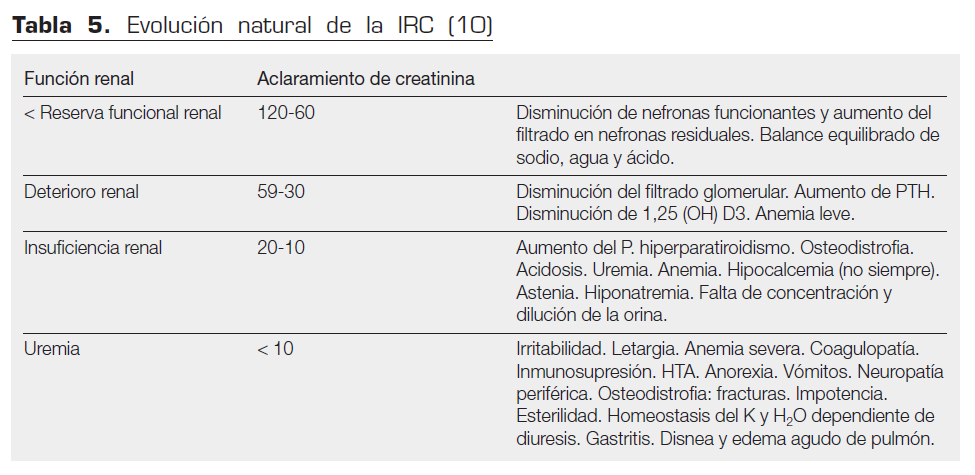 **Tabla 5.** Evolución natural de la IRC (10)

| Función renal | Aclaramiento de creatinina | |
|---|---|---|
| < Reserva funcional renal | 120-60 | Disminución de nefronas funcionantes y aumento del filtrado en nefronas residuales. Balance equilibrado de sodio, agua y ácido. |
| Deterioro renal | 59-30 | Disminución del filtrado glomerular. Aumento de PTH. Disminución de 1,25 (OH) D3. Anemia leve. |
| Insuficiencia renal | 20-10 | Aumento del P. hiperparatiroidismo. Osteodistrofia. Acidosis. Uremia. Anemia. Hipocalcemia (no siempre). Astenia. Hiponatremia. Falta de concentración y dilución de la orina. |
| Uremia | < 10 | Irritabilidad. Letargia. Anemia severa. Coagulopatía. Inmunosupresión. HTA. Anorexia. Vómitos. Neuropatía periférica. Osteodistrofia: fracturas. Impotencia. Esterilidad. Homeostasis del K y $H_2O$ dependiente de diuresis. Gastritis. Disnea y edema agudo de pulmón. |